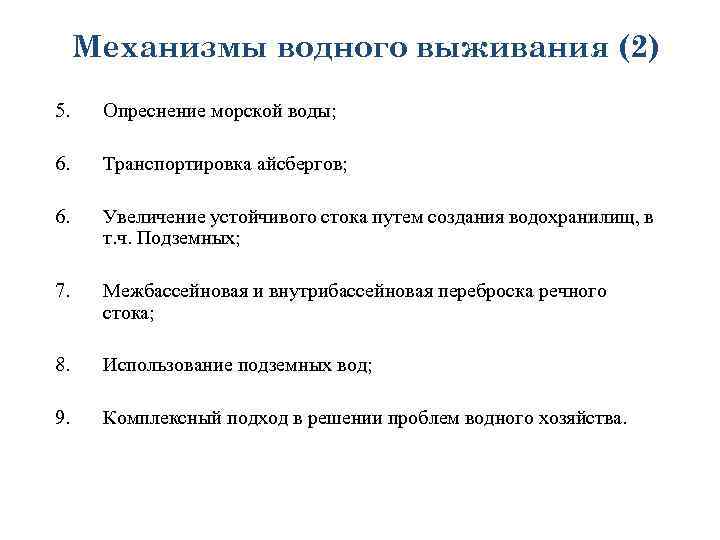 Механизмы водного выживания (2)

5. Опреснение морской воды;

6. Транспортировка айсбергов;

6. Увеличение устойчивого стока путем создания водохранилищ, в т.ч. Подземных;

7. Межбассейновая и внутрибассейновая переброска речного стока;

8. Использование подземных вод;

9. Комплексный подход в решении проблем водного хозяйства.